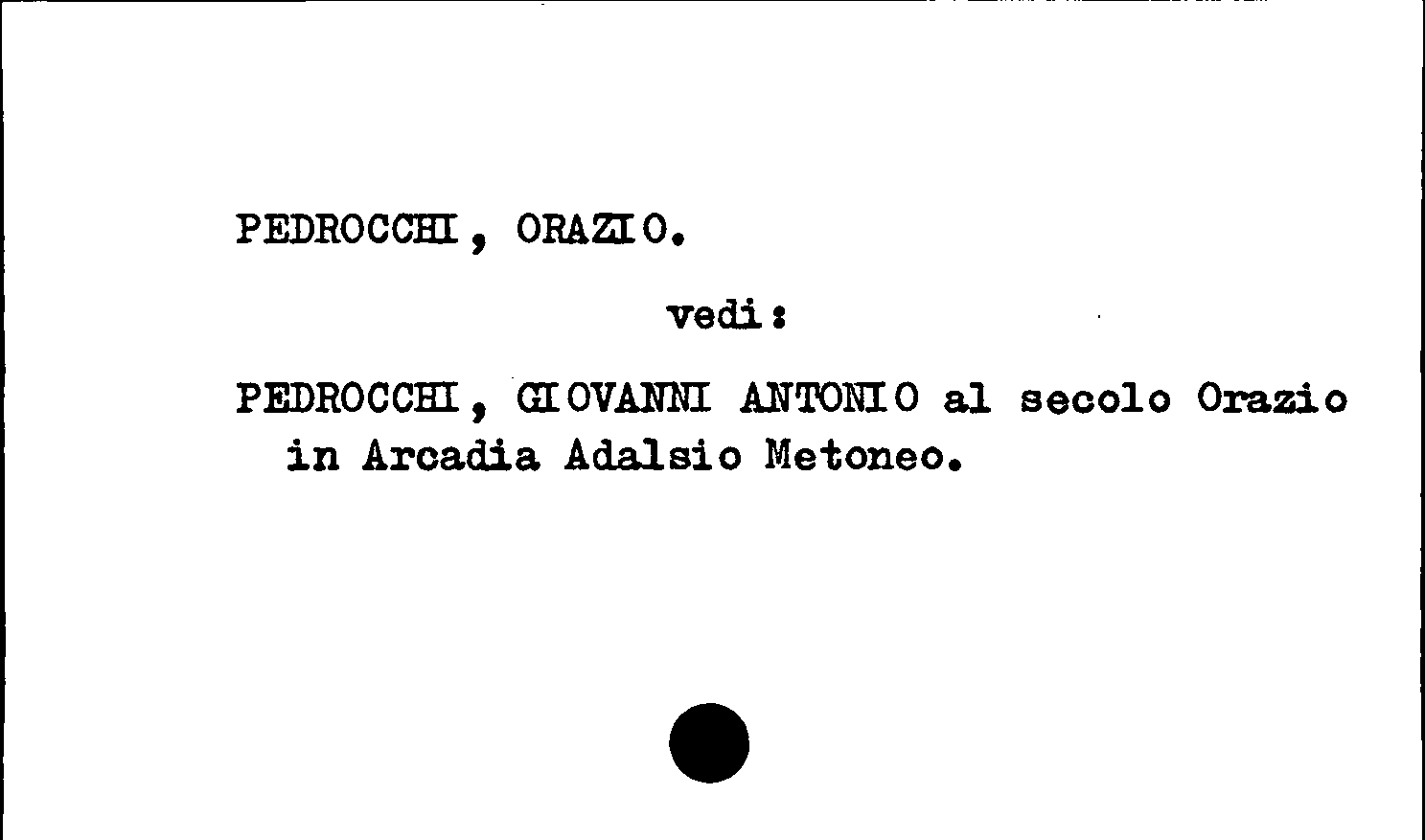 PEDROCCHI, ORAZIO.

vedi:

PEDROCCHI, GIOVANNI ANTONIO al secolo Orazio in Arcadia Adalsio Metoneo.